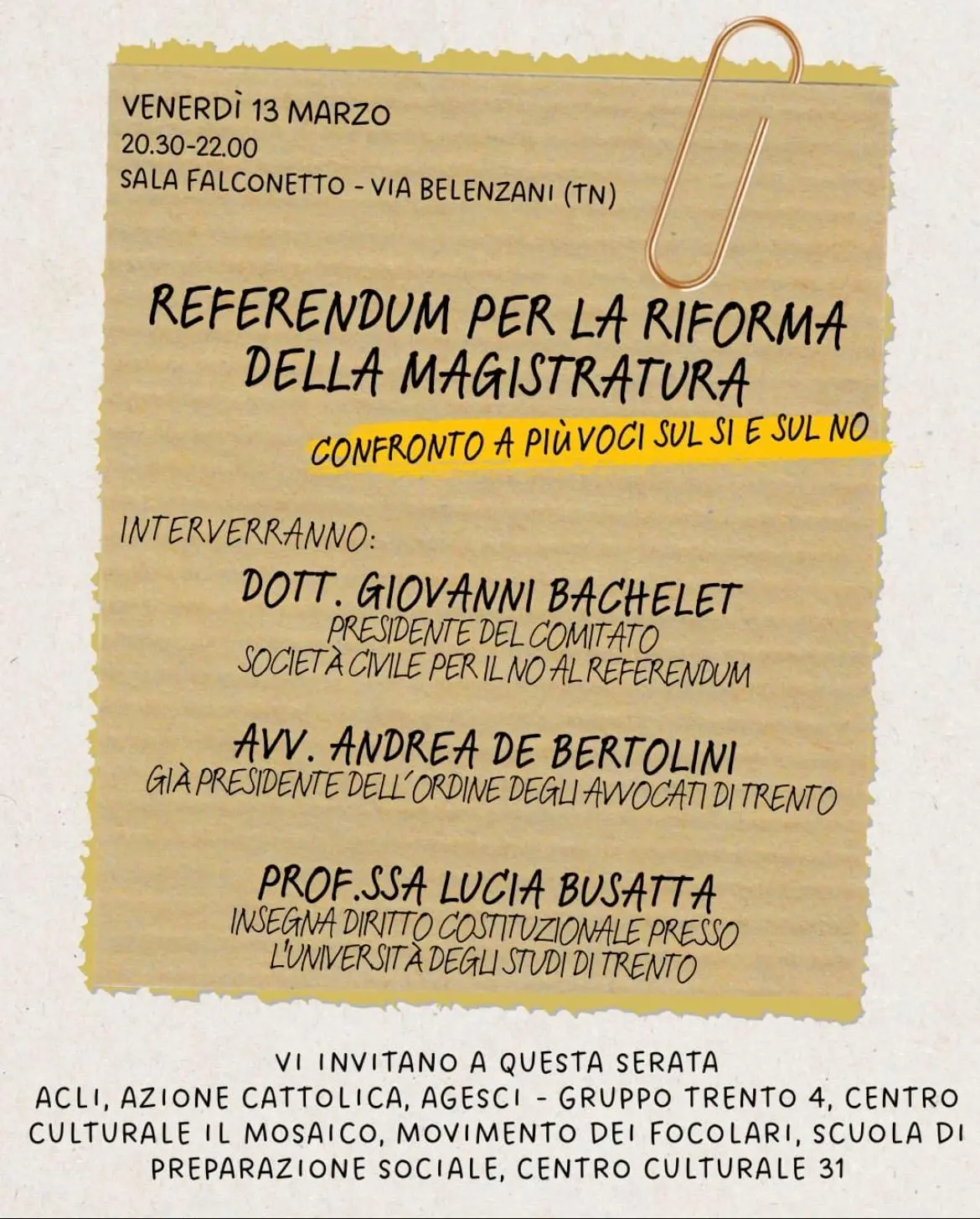 VENERDÌ 13 MARZO
20.30-22.00
SALA FALCONETTO - VIA BELENZANI (TN)

REFERENDUM PER LA RIFORMA DELLA MAGISTRATURA

CONFRONTO A PIÙ VOCI SUL SI E SUL NO

INTERVERRANNO:

DOTT. GIOVANNI BACHELET
PRESIDENTE DEL COMITATO
SOCIETÀ CIVILE PER IL NO AL REFERENDUM

AVV. ANDREA DE BERTOLINI
GIÀ PRESIDENTE DELL'ORDINE DEGLI AVVOCATI DI TRENTO

PROF.SSA LUCIA BUSATTA
INSEGNA DIRITTO COSTITUZIONALE PRESSO
L'UNIVERSITÀ DEGLI STUDI DI TRENTO

VI INVITANO A QUESTA SERATA
ACLI, AZIONE CATTOLICA, AGESCI - GRUPPO TRENTO 4, CENTRO CULTURALE IL MOSAICO, MOVIMENTO DEI FOCOLARI, SCUOLA DI PREPARAZIONE SOCIALE, CENTRO CULTURALE 31